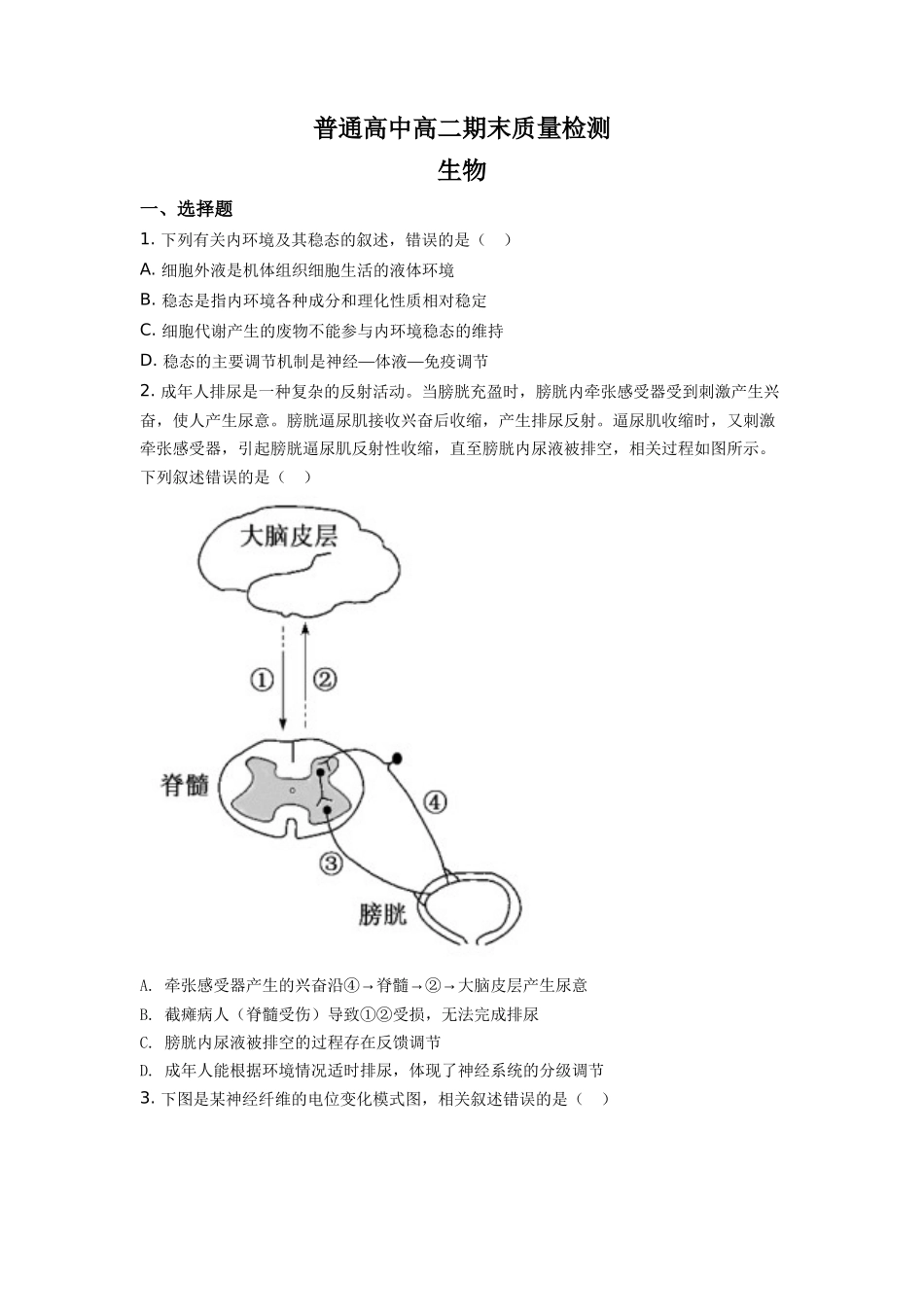 普通高中高二期末质量检测
生物

一、选择题

1. 下列有关内环境及其稳态的叙述，错误的是（　）

A. 细胞外液是机体组织细胞生活的液体环境

B. 稳态是指内环境各种成分和理化性质相对稳定

C. 细胞代谢产生的废物不能参与内环境稳态的维持

D. 稳态的主要调节机制是神经—体液—免疫调节

2. 成年人排尿是一种复杂的反射活动。当膀胱充盈时，膀胱内牵张感受器受到刺激产生兴奋，使人产生尿意。膀胱逼尿肌接收兴奋后收缩，产生排尿反射。逼尿肌收缩时，又刺激牵张感受器，引起膀胱逼尿肌反射性收缩，直至膀胱内尿液被排空，相关过程如图所示。下列叙述错误的是（　）

大脑皮层

①

②

脊髓

④

③

膀胱

A. 牵张感受器产生的兴奋沿④→脊髓→②→大脑皮层产生尿意

B. 截瘫病人（脊髓受伤）导致①②受损，无法完成排尿

C. 膀胱内尿液被排空的过程存在反馈调节

D. 成年人能根据环境情况适时排尿，体现了神经系统的分级调节

3. 下图是某神经纤维的电位变化模式图，相关叙述错误的是（　）